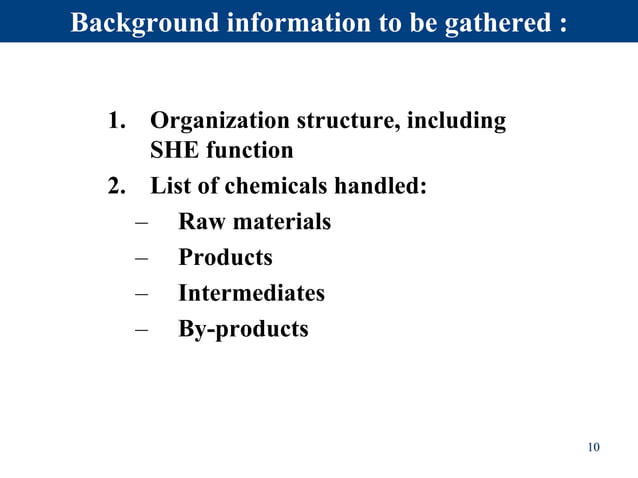 Background information to be gathered :

1. Organization structure, including SHE function
2. List of chemicals handled:
– Raw materials
– Products
– Intermediates
– By-products

10